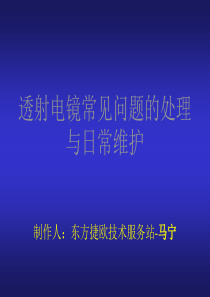 透射电镜常见问题的处理与日常维护

制作人：东方捷欧技术服务站-马宁